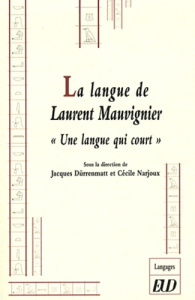 La langue de Laurent Mauvignier

« Une langue qui court »

Sous la direction de
Jacques Dürrenmatt et Cécile Narjoux

Langages

EUD